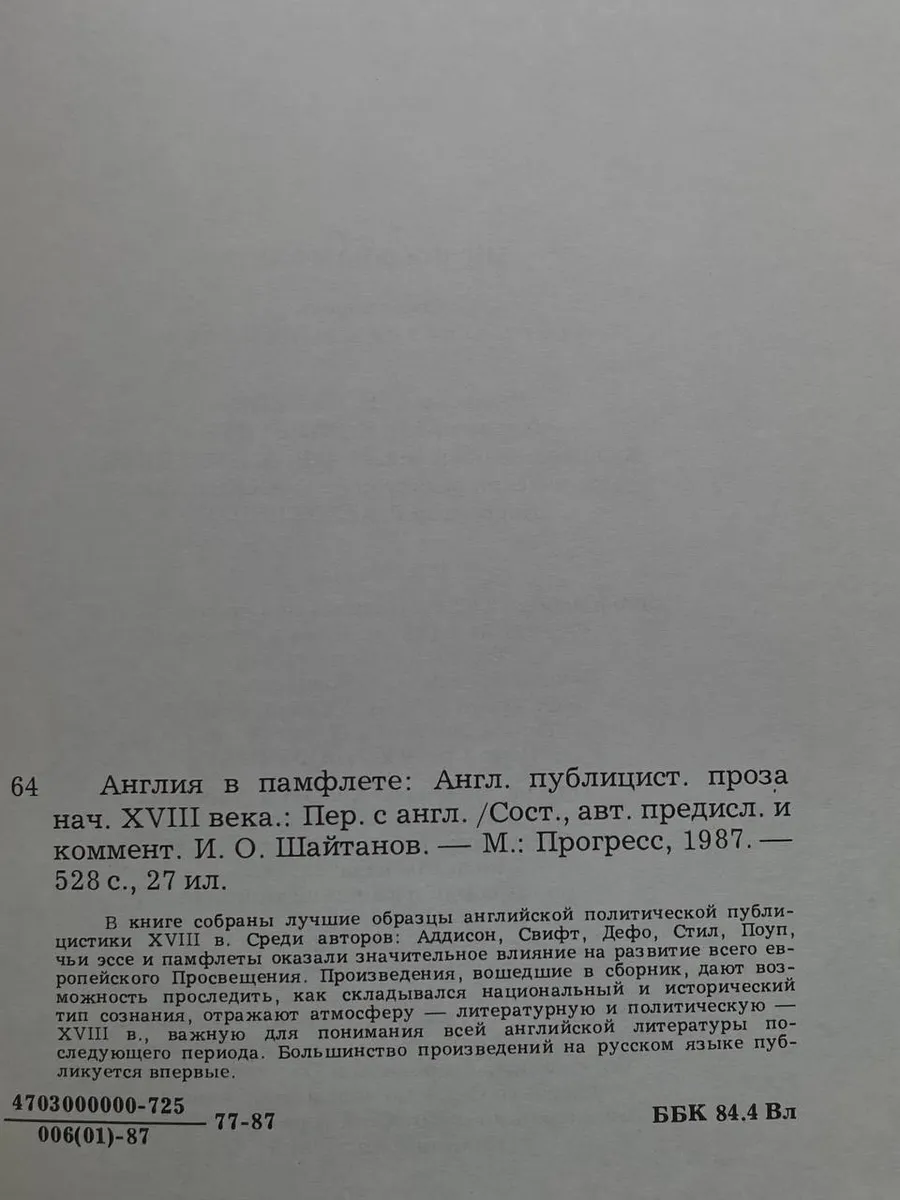 64 Англия в памфлете: Англ. публицист. проза нач. XVIII века.: Пер. с англ. /Сост., авт. предисл. и коммент. И. О. Шайтанов. — М.: Прогресс, 1987. — 528 с., 27 ил.

В книге собраны лучшие образцы английской политической публицистики XVIII в. Среди авторов: Аддисон, Свифт, Дефо, Стил, Поуп, чьи эссе и памфлеты оказали значительное влияние на развитие всего европейского Просвещения. Произведения, вошедшие в сборник, дают возможность проследить, как складывался национальный и исторический тип сознания, отражают атмосферу — литературную и политическую — XVIII в., важную для понимания всей английской литературы последующего периода. Большинство произведений на русском языке публикуется впервые.

$\frac{4703000000-725}{006(01)-87}$ 77-87

ББК 84.4 Вл